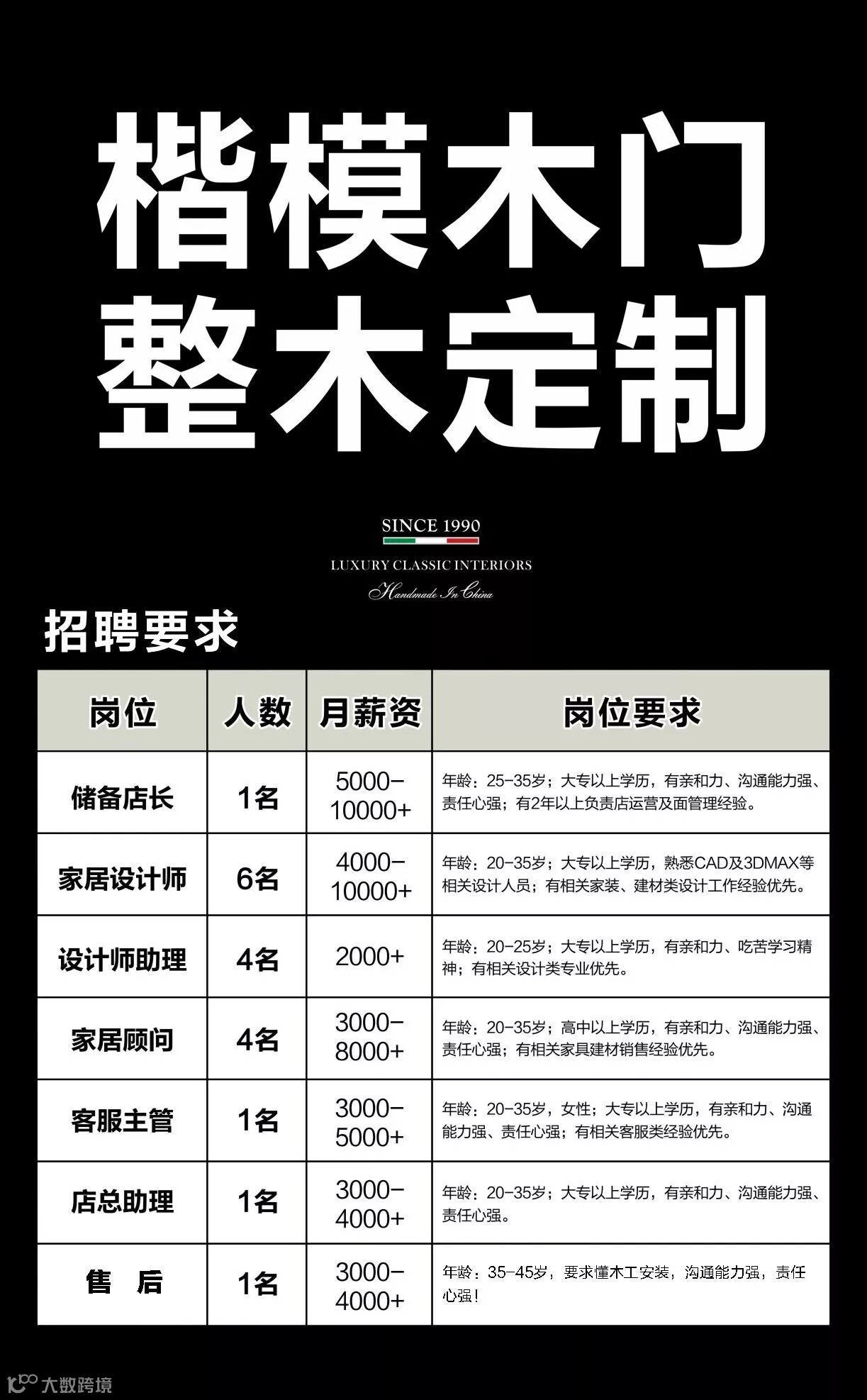 楷模木门
整木定制

SINCE 1990

LUXURY CLASSIC INTERIORS

Handmade In China

招聘要求

| 岗位 | 人数 | 月薪资 | 岗位要求 |
|---|---|---|---|
| 储备店长 | 1名 | 5000-10000+ | 年龄：25-35岁；大专以上学历，有亲和力、沟通能力强、责任心强；有2年以上负责店运营及面管理经验。 |
| 家居设计师 | 6名 | 4000-10000+ | 年龄：20-35岁；大专以上学历，熟悉CAD及3DMAX等相关设计人员；有相关家装、建材类设计工作经验优先。 |
| 设计师助理 | 4名 | 2000+ | 年龄：20-25岁；大专以上学历，有亲和力、吃苦学习精神；有相关设计类专业优先。 |
| 家居顾问 | 4名 | 3000-8000+ | 年龄：20-35岁；高中以上学历，有亲和力、沟通能力强、责任心强；有相关家具建材销售经验优先。 |
| 客服主管 | 1名 | 3000-5000+ | 年龄：20-35岁，女性；大专以上学历，有亲和力、沟通能力强、责任心强；有相关客服类经验优先。 |
| 店总助理 | 1名 | 3000-4000+ | 年龄：20-35岁；大专以上学历，有亲和力、沟通能力强、责任心强。 |
| 售　后 | 1名 | 3000-4000+ | 年龄：35-45岁，要求懂木工安装，沟通能力强，责任心强！ |

大数跨境